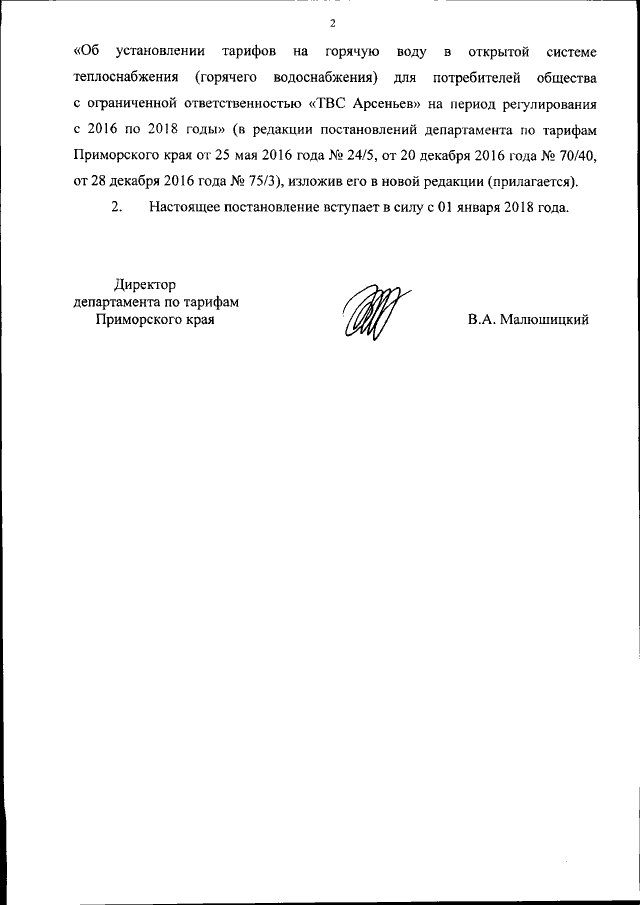 2

«Об установлении тарифов на горячую воду в открытой системе теплоснабжения (горячего водоснабжения) для потребителей общества с ограниченной ответственностью «ТВС Арсеньев» на период регулирования с 2016 по 2018 годы» (в редакции постановлений департамента по тарифам Приморского края от 25 мая 2016 года № 24/5, от 20 декабря 2016 года № 70/40, от 28 декабря 2016 года № 75/3), изложив его в новой редакции (прилагается).

2. Настоящее постановление вступает в силу с 01 января 2018 года.

Директор
департамента по тарифам
Приморского края

В.А. Малюшицкий